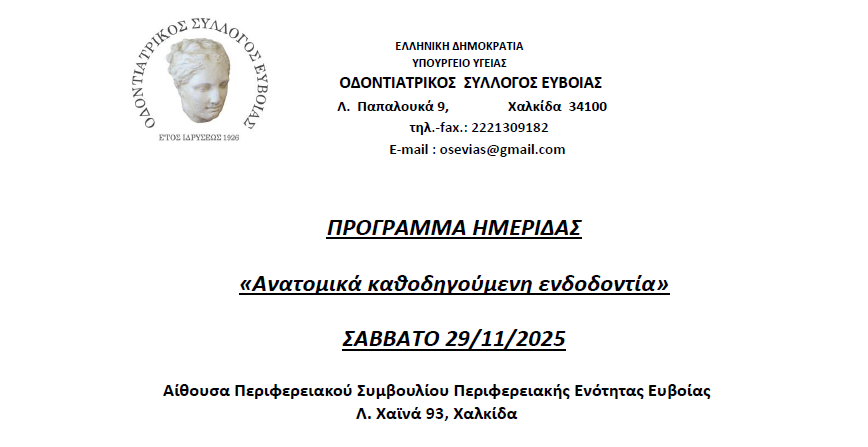 ΟΔΟΝΤΙΑΤΡΙΚΟΣ ΣΥΛΛΟΓΟΣ ΕΥΒΟΙΑΣ
ΕΤΟΣ ΙΔΡΥΣΕΩΣ 1926

ΕΛΛΗΝΙΚΗ ΔΗΜΟΚΡΑΤΙΑ
ΥΠΟΥΡΓΕΙΟ ΥΓΕΙΑΣ
ΟΔΟΝΤΙΑΤΡΙΚΟΣ ΣΥΛΛΟΓΟΣ ΕΥΒΟΙΑΣ
Λ. Παπαλουκά 9, Χαλκίδα 34100
τηλ.-fax.: 2221309182
E-mail : osevias@gmail.com

ΠΡΟΓΡΑΜΜΑ ΗΜΕΡΙΔΑΣ

«Ανατομικά καθοδηγούμενη ενδοδοντία»

ΣΑΒΒΑΤΟ 29/11/2025

Αίθουσα Περιφερειακού Συμβουλίου Περιφερειακής Ενότητας Ευβοίας
Λ. Χαϊνά 93, Χαλκίδα